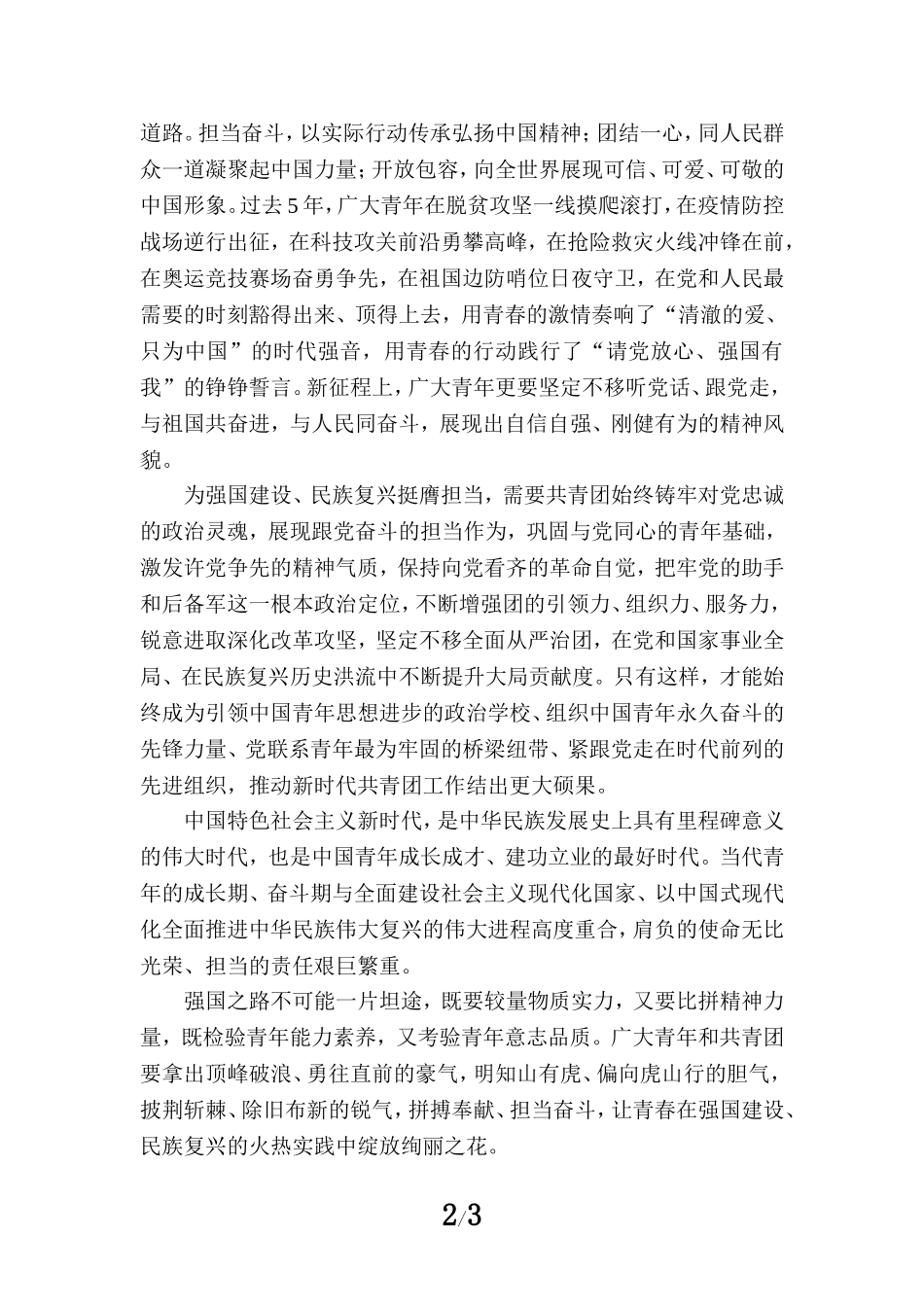 道路。担当奋斗，以实际行动传承弘扬中国精神；团结一心，同人民群众一道凝聚起中国力量；开放包容，向全世界展现可信、可爱、可敬的中国形象。过去5年，广大青年在脱贫攻坚一线摸爬滚打，在疫情防控战场逆行出征，在科技攻关前沿勇攀高峰，在抢险救灾火线冲锋在前，在奥运竞技赛场奋勇争先，在祖国边防哨位日夜守卫，在党和人民最需要的时刻豁得出来、顶得上去，用青春的激情奏响了“清澈的爱、只为中国”的时代强音，用青春的行动践行了“请党放心、强国有我”的铮铮誓言。新征程上，广大青年更要坚定不移听党话、跟党走，与祖国共奋进，与人民同奋斗，展现出自信自强、刚健有为的精神风貌。

为强国建设、民族复兴挺膺担当，需要共青团始终铸牢对党忠诚的政治灵魂，展现跟党奋斗的担当作为，巩固与党同心的青年基础，激发许党争先的精神气质，保持向党看齐的革命自觉，把牢党的助手和后备军这一根本政治定位，不断增强团的引领力、组织力、服务力，锐意进取深化改革攻坚，坚定不移全面从严治团，在党和国家事业全局、在民族复兴历史洪流中不断提升大局贡献度。只有这样，才能始终成为引领中国青年思想进步的政治学校、组织中国青年永久奋斗的先锋力量、党联系青年最为牢固的桥梁纽带、紧跟党走在时代前列的先进组织，推动新时代共青团工作结出更大硕果。

中国特色社会主义新时代，是中华民族发展史上具有里程碑意义的伟大时代，也是中国青年成长成才、建功立业的最好时代。当代青年的成长期、奋斗期与全面建设社会主义现代化国家、以中国式现代化全面推进中华民族伟大复兴的伟大进程高度重合，肩负的使命无比光荣、担当的责任艰巨繁重。

强国之路不可能一片坦途，既要较量物质实力，又要比拼精神力量，既检验青年能力素养，又考验青年意志品质。广大青年和共青团要拿出顶峰破浪、勇往直前的豪气，明知山有虎、偏向虎山行的胆气，披荆斩棘、除旧布新的锐气，拼搏奉献、担当奋斗，让青春在强国建设、民族复兴的火热实践中绽放绚丽之花。

2/3